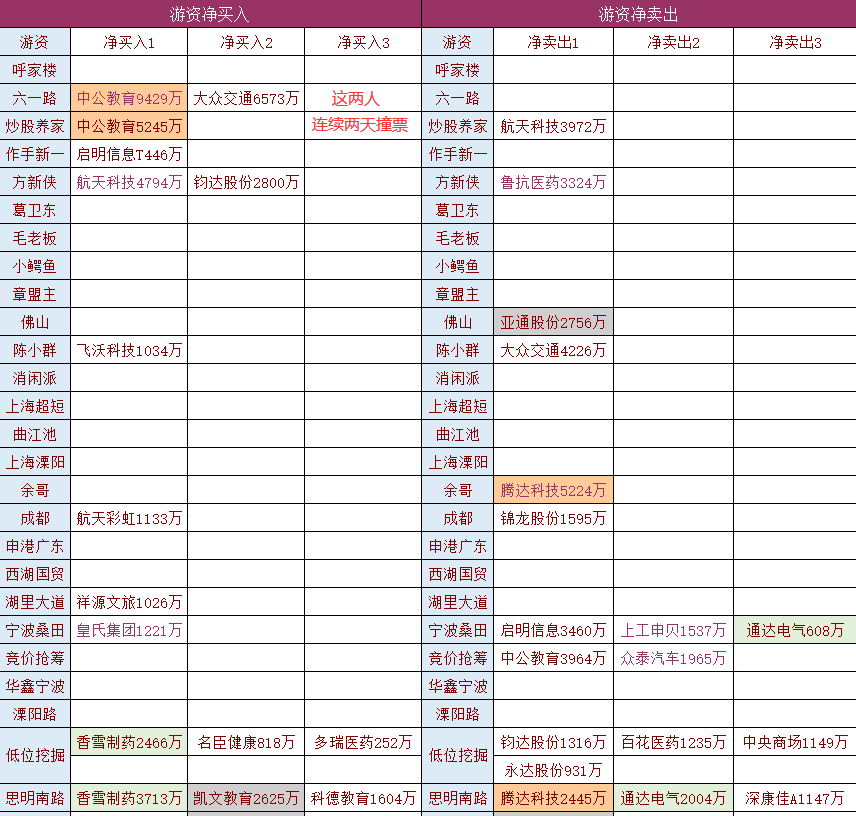 | 游资净买入 | | | | 游资净卖出 | | | |
|---|---|---|---|---|---|---|---|
| 游资 | 净买入1 | 净买入2 | 净买入3 | 游资 | 净卖出1 | 净卖出2 | 净卖出3 |
| 呼家楼 | | | | 呼家楼 | | | |
| 六一路 | 中公教育9429万 | 大众交通6573万 | 这两人 | 六一路 | | | |
| 炒股养家 | 中公教育5245万 | | 连续两天撞票 | 炒股养家 | 航天科技3972万 | | |
| 作手新一 | 启明信息T446万 | | | 作手新一 | | | |
| 方新侠 | 航天科技4794万 | 钧达股份2800万 | | 方新侠 | 鲁抗医药3324万 | | |
| 葛卫东 | | | | 葛卫东 | | | |
| 毛老板 | | | | 毛老板 | | | |
| 小鳄鱼 | | | | 小鳄鱼 | | | |
| 章盟主 | | | | 章盟主 | | | |
| 佛山 | | | | 佛山 | 亚通股份2756万 | | |
| 陈小群 | 飞沃科技1034万 | | | 陈小群 | 大众交通4226万 | | |
| 消闲派 | | | | 消闲派 | | | |
| 上海超短 | | | | 上海超短 | | | |
| 曲江池 | | | | 曲江池 | | | |
| 上海溧阳 | | | | 上海溧阳 | | | |
| 余哥 | | | | 余哥 | 腾达科技5224万 | | |
| 成都 | 航天彩虹1133万 | | | 成都 | 锦龙股份1595万 | | |
| 申港广东 | | | | 申港广东 | | | |
| 西湖国贸 | | | | 西湖国贸 | | | |
| 湖里大道 | 祥源文旅1026万 | | | 湖里大道 | | | |
| 宁波桑田 | 皇氏集团1221万 | | | 宁波桑田 | 启明信息3460万 | 上工申贝1537万 | 通达电气608万 |
| 竞价抢筹 | | | | 竞价抢筹 | 中公教育3964万 | 众泰汽车1965万 | |
| 华鑫宁波 | | | | 华鑫宁波 | | | |
| 溧阳路 | | | | 溧阳路 | | | |
| 低位挖掘 | 香雪制药2466万 | 名臣健康818万 | 多瑞医药252万 | 低位挖掘 | 钧达股份1316万 | 百花医药1235万 | 中央商场1149万 |
| | | | | | 永达股份931万 | | |
| 思明南路 | 香雪制药3713万 | 凯文教育2625万 | 科德教育1604万 | 思明南路 | 腾达科技2445万 | 通达电气2004万 | 深康佳A1147万 |